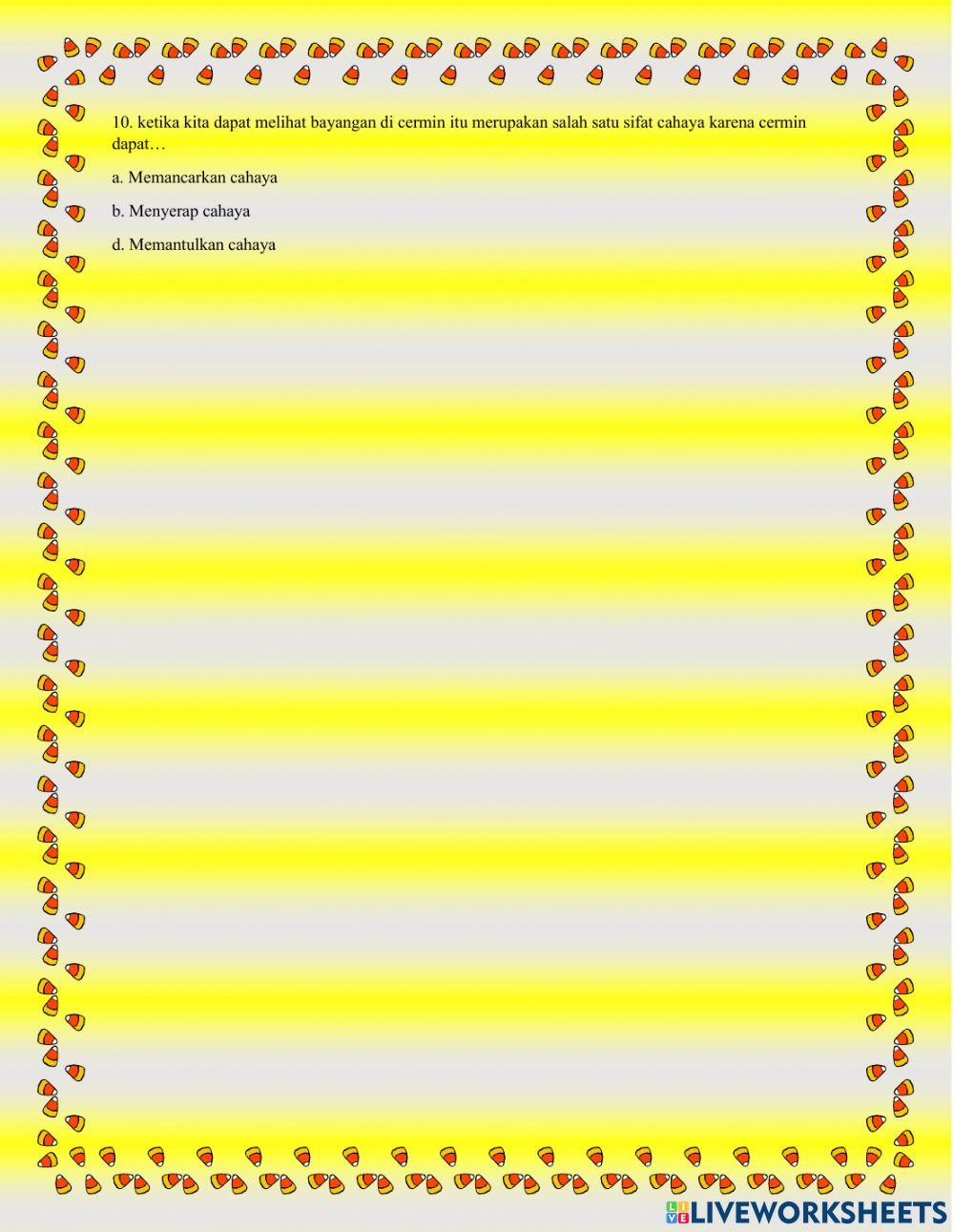 10. ketika kita dapat melihat bayangan di cermin itu merupakan salah satu sifat cahaya karena cermin dapat…

a. Memancarkan cahaya

b. Menyerap cahaya

d. Memantulkan cahaya

LIVEWORKSHEETS